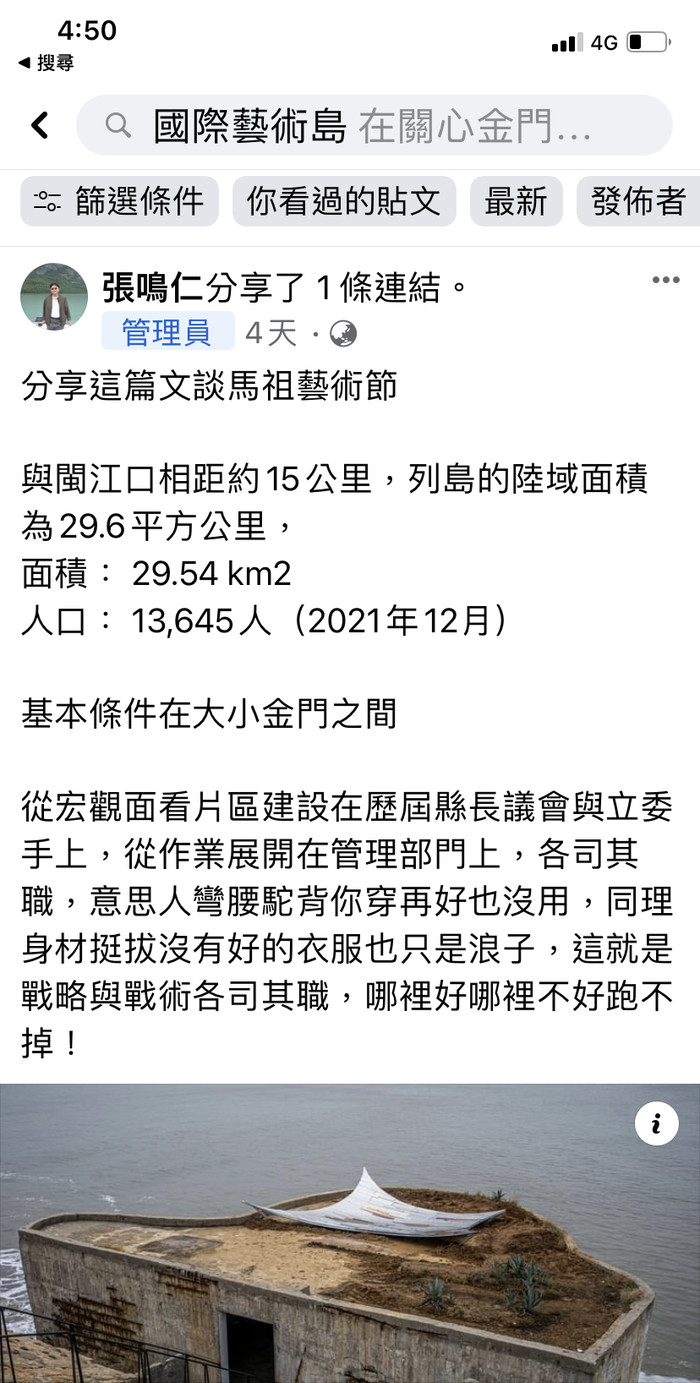 4:50
◀ 搜尋
4G

國際藝術島 在關心金門...

篩選條件 你看過的貼文 最新 發佈者

張鳴仁分享了 1 條連結。
管理員 4天 ·

分享這篇文談馬祖藝術節

與閩江口相距約 15 公里，列島的陸域面積為 29.6 平方公里，
面積： 29.54 km2
人口： 13,645 人（2021年12月）

基本條件在大小金門之間

從宏觀面看片區建設在歷屆縣長議會與立委手上，從作業展開在管理部門上，各司其職，意思人彎腰駝背你穿再好也沒用，同理身材挺拔沒有好的衣服也只是浪子，這就是戰略與戰術各司其職，哪裡好哪裡不好跑不掉！

i